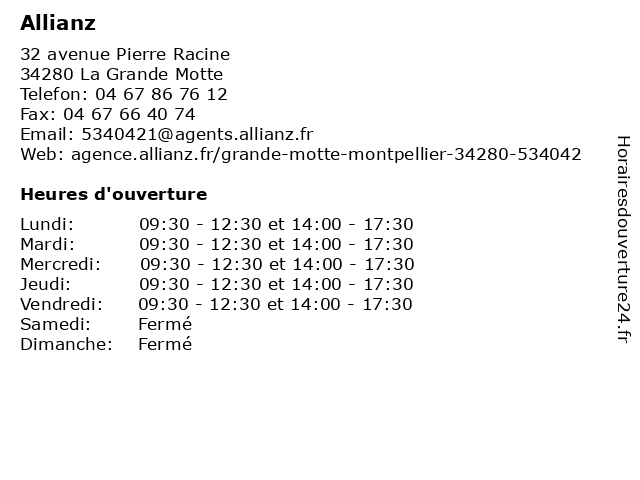 Allianz

32 avenue Pierre Racine
34280 La Grande Motte
Telefon: 04 67 86 76 12
Fax: 04 67 66 40 74
Email: 5340421@agents.allianz.fr
Web: agence.allianz.fr/grande-motte-montpellier-34280-534042

Heures d'ouverture

| | |
|---|---|
| Lundi: | 09:30 - 12:30 et 14:00 - 17:30 |
| Mardi: | 09:30 - 12:30 et 14:00 - 17:30 |
| Mercredi: | 09:30 - 12:30 et 14:00 - 17:30 |
| Jeudi: | 09:30 - 12:30 et 14:00 - 17:30 |
| Vendredi: | 09:30 - 12:30 et 14:00 - 17:30 |
| Samedi: | Fermé |
| Dimanche: | Fermé |

Horairesdouverture24.fr